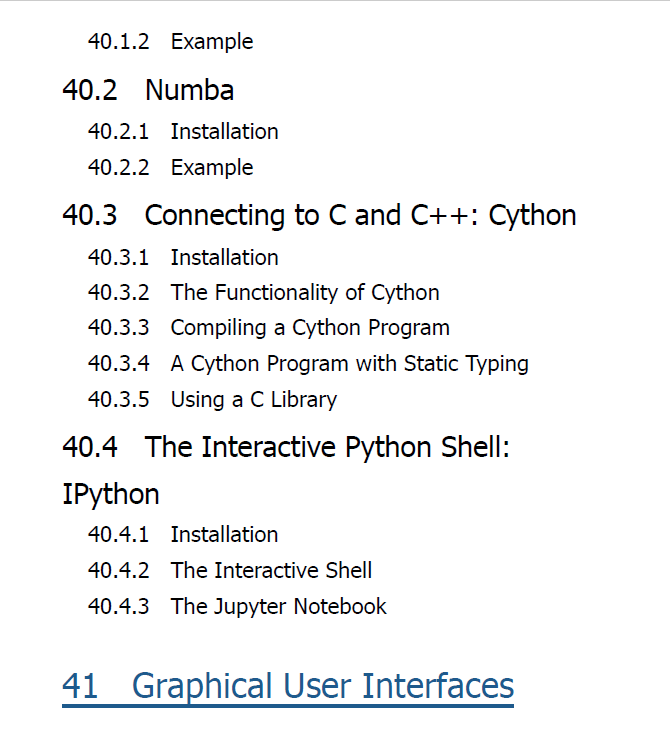 40.1.2 Example

40.2 Numba

40.2.1 Installation

40.2.2 Example

40.3 Connecting to C and C++: Cython

40.3.1 Installation

40.3.2 The Functionality of Cython

40.3.3 Compiling a Cython Program

40.3.4 A Cython Program with Static Typing

40.3.5 Using a C Library

40.4 The Interactive Python Shell: IPython

40.4.1 Installation

40.4.2 The Interactive Shell

40.4.3 The Jupyter Notebook

41 Graphical User Interfaces